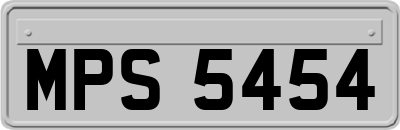 MPS 5454